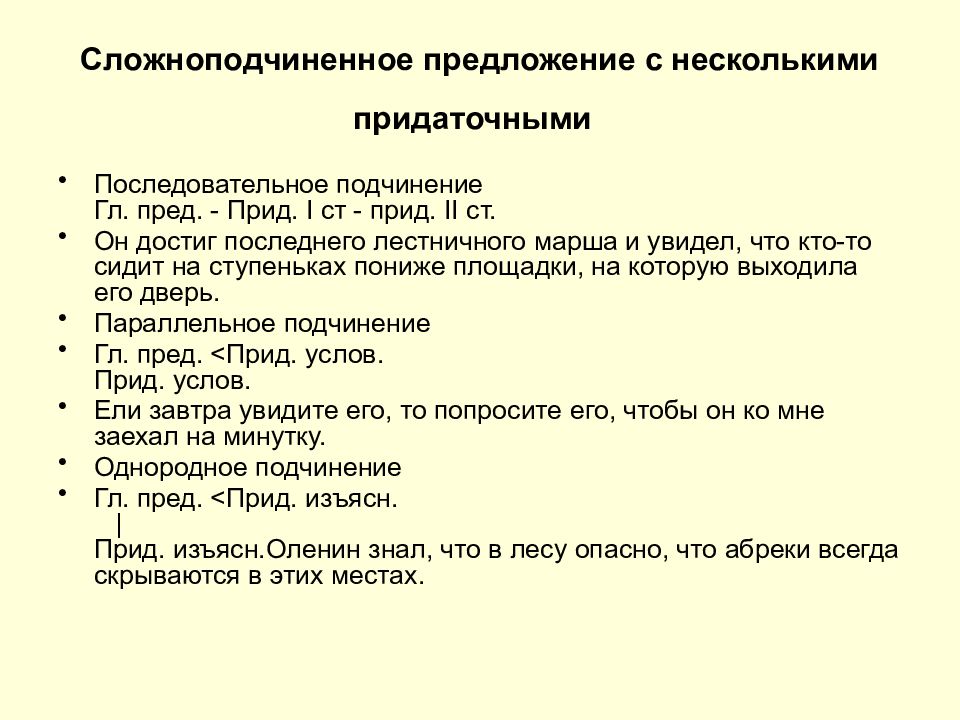 Сложноподчиненное предложение с несколькими придаточными

• Последовательное подчинение
Гл. пред. - Прид. I ст - прид. II ст.
• Он достиг последнего лестничного марша и увидел, что кто-то сидит на ступеньках пониже площадки, на которую выходила его дверь.
• Параллельное подчинение
• Гл. пред. <Прид. услов.
Прид. услов.
• Ели завтра увидите его, то попросите его, чтобы он ко мне заехал на минутку.
• Однородное подчинение
• Гл. пред. <Прид. изъясн.
|
Прид. изъясн.Оленин знал, что в лесу опасно, что абреки всегда скрываются в этих местах.